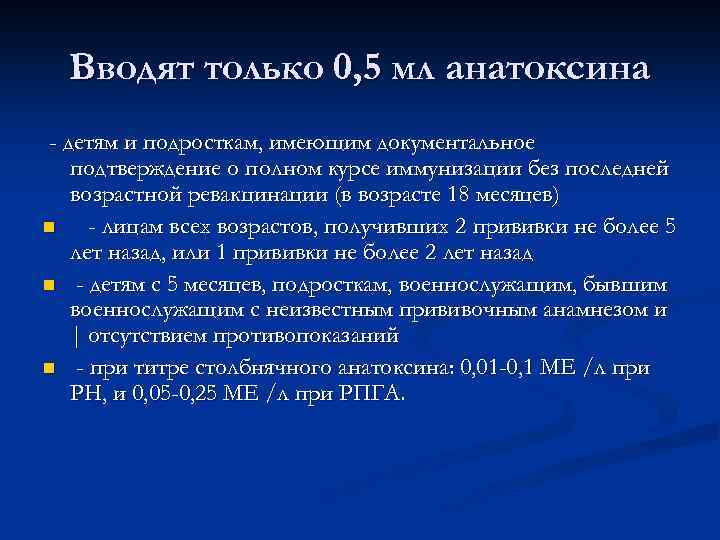 Вводят только 0,5 мл анатоксина

- детям и подросткам, имеющим документальное подтверждение о полном курсе иммунизации без последней возрастной ревакцинации (в возрасте 18 месяцев)

- лицам всех возрастов, получивших 2 прививки не более 5 лет назад, или 1 прививки не более 2 лет назад

- детям с 5 месяцев, подросткам, военнослужащим, бывшим военнослужащим с неизвестным прививочным анамнезом и | отсутствием противопоказаний

- при титре столбнячного анатоксина: 0,01-0,1 МЕ /л при РН, и 0,05-0,25 МЕ /л при РПГА.